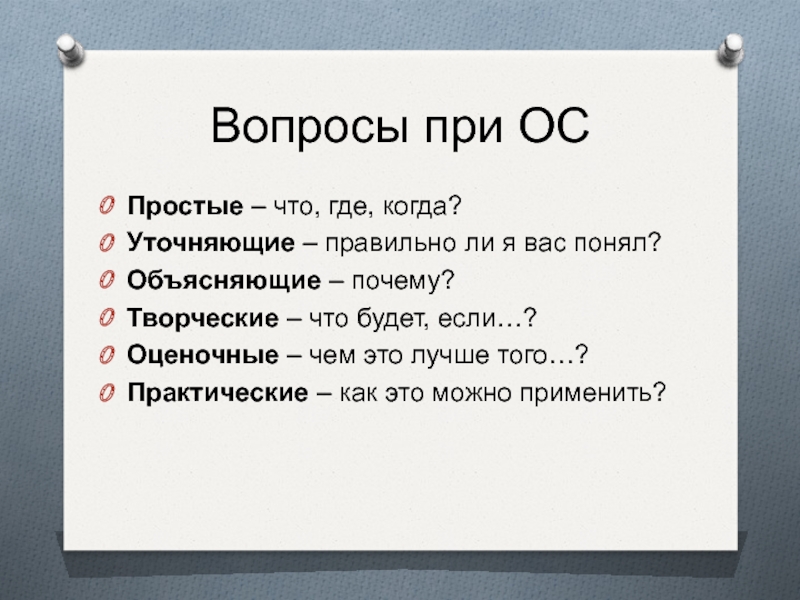 Вопросы при ОС

Простые – что, где, когда?
Уточняющие – правильно ли я вас понял?
Объясняющие – почему?
Творческие – что будет, если…?
Оценочные – чем это лучше того…?
Практические – как это можно применить?